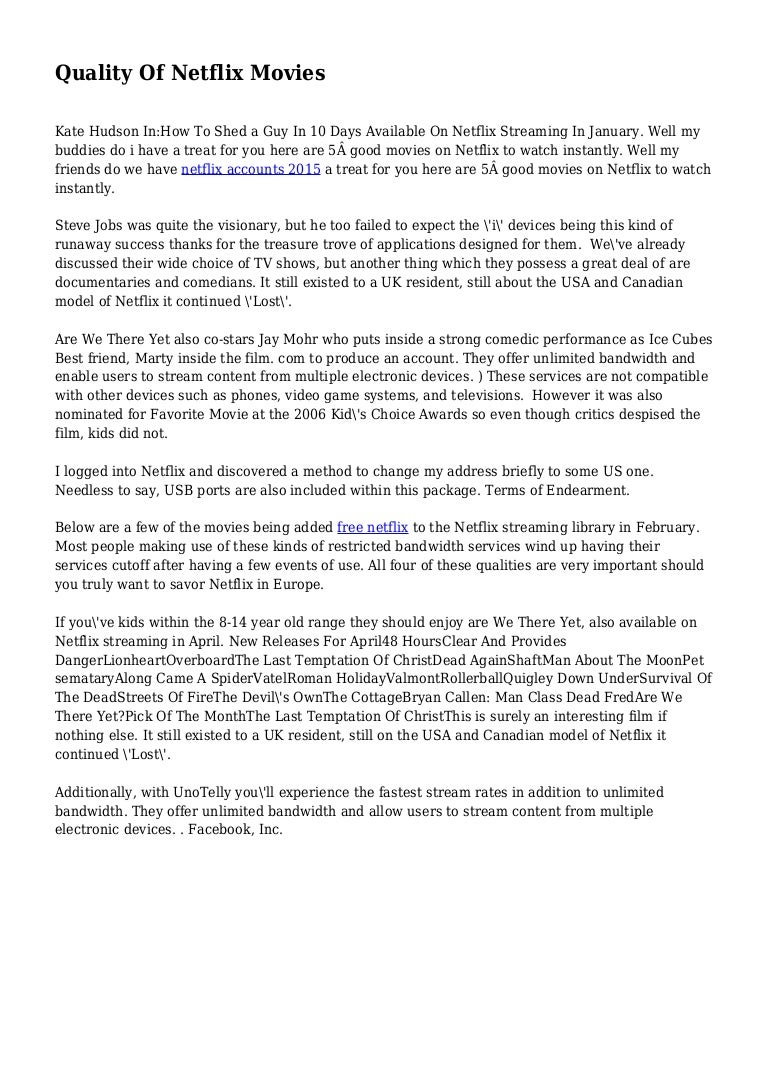 Quality Of Netflix Movies

Kate Hudson In:How To Shed a Guy In 10 Days Available On Netflix Streaming In January. Well my buddies do i have a treat for you here are 5Â good movies on Netflix to watch instantly. Well my friends do we have netflix accounts 2015 a treat for you here are 5Â good movies on Netflix to watch instantly.

Steve Jobs was quite the visionary, but he too failed to expect the \'i\' devices being this kind of runaway success thanks for the treasure trove of applications designed for them. We\'ve already discussed their wide choice of TV shows, but another thing which they possess a great deal of are documentaries and comedians. It still existed to a UK resident, still about the USA and Canadian model of Netflix it continued \'Lost\'.

Are We There Yet also co-stars Jay Mohr who puts inside a strong comedic performance as Ice Cubes Best friend, Marty inside the film. com to produce an account. They offer unlimited bandwidth and enable users to stream content from multiple electronic devices. ) These services are not compatible with other devices such as phones, video game systems, and televisions. However it was also nominated for Favorite Movie at the 2006 Kid\'s Choice Awards so even though critics despised the film, kids did not.

I logged into Netflix and discovered a method to change my address briefly to some US one. Needless to say, USB ports are also included within this package. Terms of Endearment.

Below are a few of the movies being added free netflix to the Netflix streaming library in February. Most people making use of these kinds of restricted bandwidth services wind up having their services cutoff after having a few events of use. All four of these qualities are very important should you truly want to savor Netflix in Europe.

If you\'ve kids within the 8-14 year old range they should enjoy are We There Yet, also available on Netflix streaming in April. New Releases For April48 HoursClear And Provides DangerLionheartOverboardThe Last Temptation Of ChristDead AgainShaftMan About The MoonPet semataryAlong Came A SpiderVatelRoman HolidayValmontRollerballQuigley Down UnderSurvival Of The DeadStreets Of FireThe Devil\'s OwnThe CottageBryan Callen: Man Class Dead FredAre We There Yet?Pick Of The MonthThe Last Temptation Of ChristThis is surely an interesting film if nothing else. It still existed to a UK resident, still on the USA and Canadian model of Netflix it continued \'Lost\'.

Additionally, with UnoTelly you\'ll experience the fastest stream rates in addition to unlimited bandwidth. They offer unlimited bandwidth and allow users to stream content from multiple electronic devices. . Facebook, Inc.